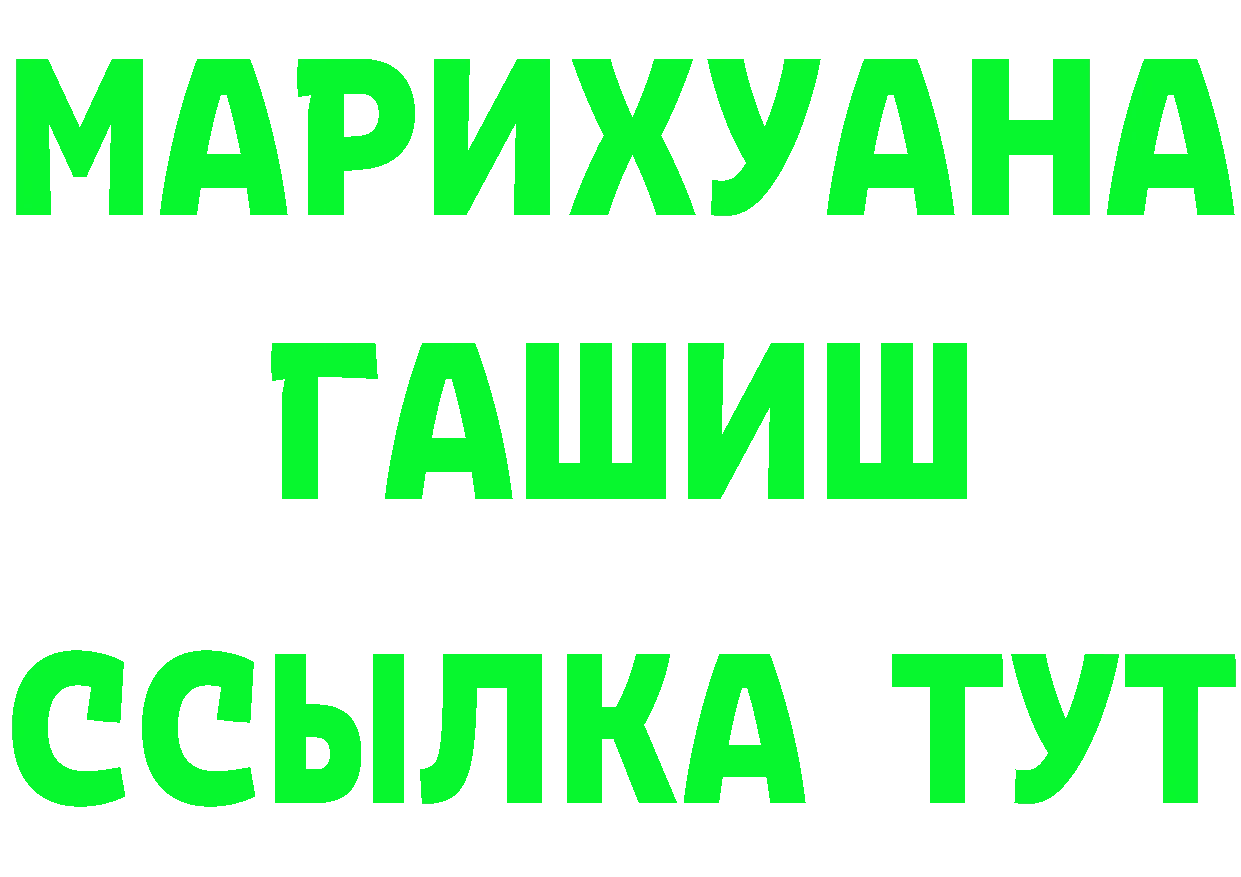 МАРИХУАНА
ГАШИШ
ССЫЛКА ТУТ